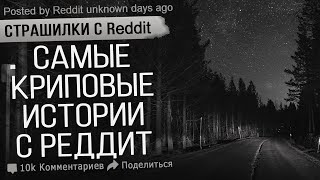 Posted by Reddit unknown days ago

СТРАШИЛКИ С Reddit

САМЫЕ КРИПОВЫЕ ИСТОРИИ С РЕДДИТ

10k Комментариев Поделиться